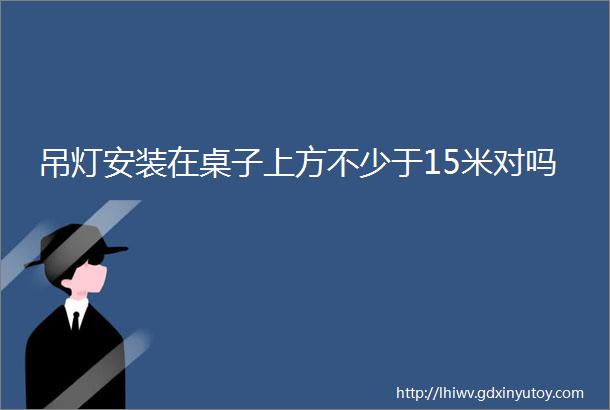 吊灯安装在桌子上方不少于15米对吗

http://lhiwv.gdxinyutoy.com